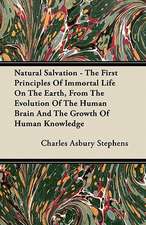 Natural Salvation - The First Principles Of Immortal Life On The Earth, From The Evolution Of The Human Brain And The Growth Of Human Knowledge

Charles Asbury Stephens